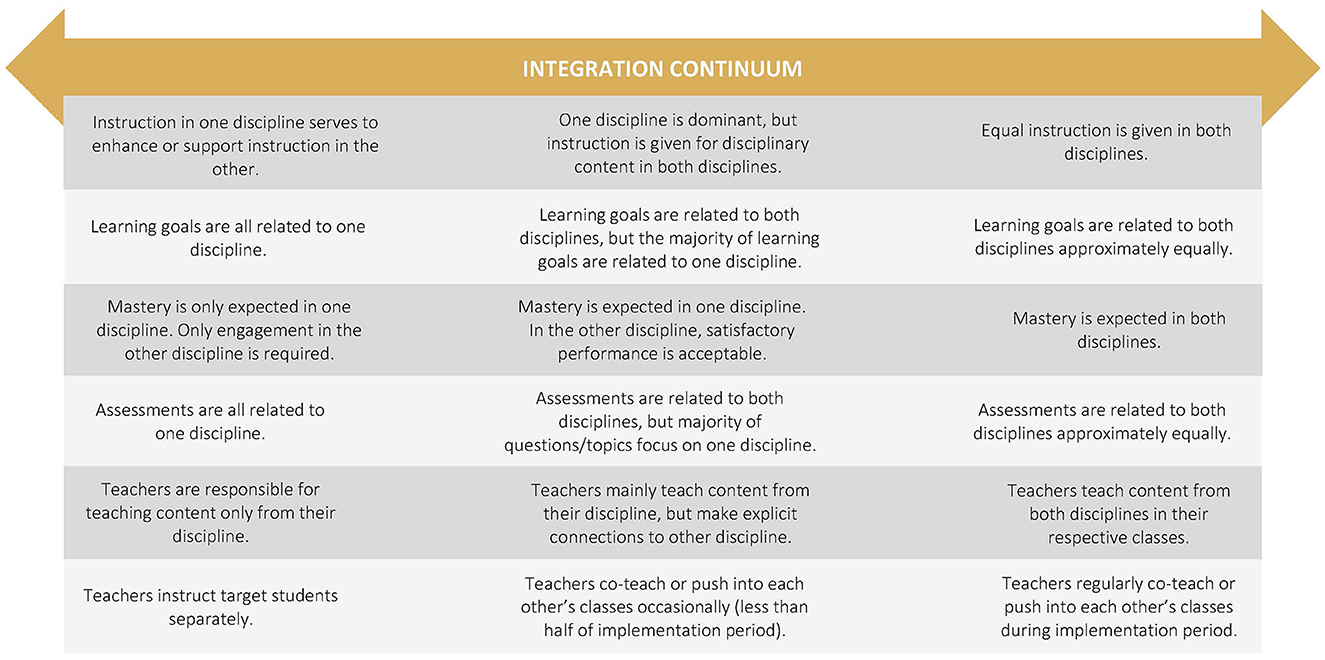 INTEGRATION CONTINUUM

| | | |
|---|---|---|
| Instruction in one discipline serves to enhance or support instruction in the other. | One discipline is dominant, but instruction is given for disciplinary content in both disciplines. | Equal instruction is given in both disciplines. |
| Learning goals are all related to one discipline. | Learning goals are related to both disciplines, but the majority of learning goals are related to one discipline. | Learning goals are related to both disciplines approximately equally. |
| Mastery is only expected in one discipline. Only engagement in the other discipline is required. | Mastery is expected in one discipline. In the other discipline, satisfactory performance is acceptable. | Mastery is expected in both disciplines. |
| Assessments are all related to one discipline. | Assessments are related to both disciplines, but majority of questions/topics focus on one discipline. | Assessments are related to both disciplines approximately equally. |
| Teachers are responsible for teaching content only from their discipline. | Teachers mainly teach content from their discipline, but make explicit connections to other discipline. | Teachers teach content from both disciplines in their respective classes. |
| Teachers instruct target students separately. | Teachers co-teach or push into each other's classes occasionally (less than half of implementation period). | Teachers regularly co-teach or push into each other's classes during implementation period. |